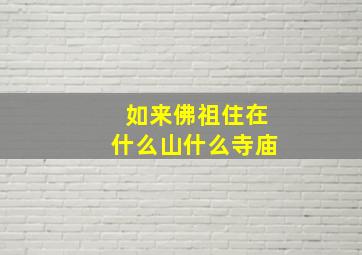 如来佛祖住在
什么山什么寺庙